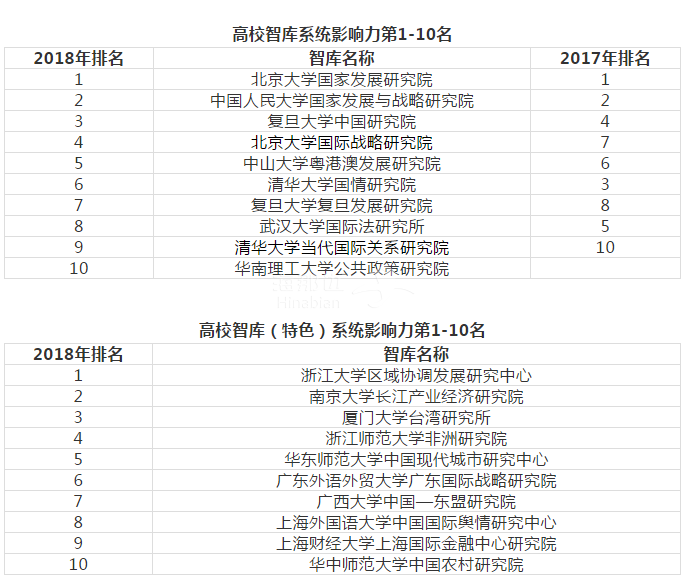 高校智库系统影响力第1-10名

| 2018年排名 | 智库名称 | 2017年排名 |
|---|---|---|
| 1 | 北京大学国家发展研究院 | 1 |
| 2 | 中国人民大学国家发展与战略研究院 | 2 |
| 3 | 复旦大学中国研究院 | 4 |
| 4 | 北京大学国际战略研究院 | 7 |
| 5 | 中山大学粤港澳发展研究院 | 6 |
| 6 | 清华大学国情研究院 | 3 |
| 7 | 复旦大学复旦发展研究院 | 8 |
| 8 | 武汉大学国际法研究所 | 5 |
| 9 | 清华大学当代国际关系研究院 | 10 |
| 10 | 华南理工大学公共政策研究院 | |

Hinabian

高校智库（特色）系统影响力第1-10名

| 2018年排名 | 智库名称 |
|---|---|
| 1 | 浙江大学区域协调发展研究中心 |
| 2 | 南京大学长江产业经济研究院 |
| 3 | 厦门大学台湾研究所 |
| 4 | 浙江师范大学非洲研究院 |
| 5 | 华东师范大学中国现代城市研究中心 |
| 6 | 广东外语外贸大学广东国际战略研究院 |
| 7 | 广西大学中国—东盟研究院 |
| 8 | 上海外国语大学中国国际舆情研究中心 |
| 9 | 上海财经大学上海国际金融中心研究院 |
| 10 | 华中师范大学中国农村研究院 |